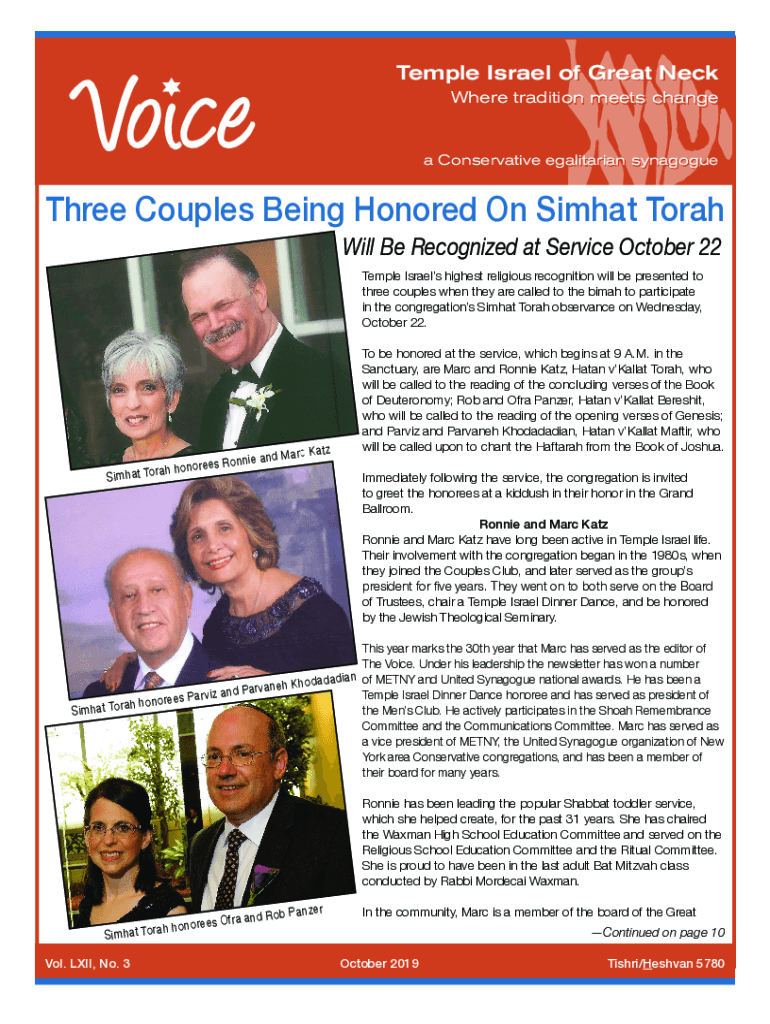 Voice

Temple Israel of Great Neck
Where tradition meets change

a Conservative egalitarian synagogue

Three Couples Being Honored On Simhat Torah

Will Be Recognized at Service October 22

Simhat Torah honorees Ronnie and Marc Katz

Simhat Torah honorees Parviz and Parvaneh Khodadadian

Simhat Torah honorees Ofra and Rob Panzer

Temple Israel's highest religious recognition will be presented to three couples when they are called to the bimah to participate in the congregation's Simhat Torah observance on Wednesday, October 22.

To be honored at the service, which begins at 9 A.M. in the Sanctuary, are Marc and Ronnie Katz, Hatan v'Kallat Torah, who will be called to the reading of the concluding verses of the Book of Deuteronomy; Rob and Ofra Panzer, Hatan v'Kallat Bereshit, who will be called to the reading of the opening verses of Genesis; and Parviz and Parvaneh Khodadadian, Hatan v'Kallat Maftir, who will be called upon to chant the Haftarah from the Book of Joshua.

Immediately following the service, the congregation is invited to greet the honorees at a kiddush in their honor in the Grand Ballroom.

Ronnie and Marc Katz

Ronnie and Marc Katz have long been active in Temple Israel life. Their involvement with the congregation began in the 1980s, when they joined the Couples Club, and later served as the group's president for five years. They went on to both serve on the Board of Trustees, chair a Temple Israel Dinner Dance, and be honored by the Jewish Theological Seminary.

This year marks the 30th year that Marc has served as the editor of The Voice. Under his leadership the newsletter has won a number of METNY and United Synagogue national awards. He has been a Temple Israel Dinner Dance honoree and has served as president of the Men's Club. He actively participates in the Shoah Remembrance Committee and the Communications Committee. Marc has served as a vice president of METNY, the United Synagogue organization of New York area Conservative congregations, and has been a member of their board for many years.

Ronnie has been leading the popular Shabbat toddler service, which she helped create, for the past 31 years. She has chaired the Waxman High School Education Committee and served on the Religious School Education Committee and the Ritual Committee. She is proud to have been in the last adult Bat Mitzvah class conducted by Rabbi Mordecai Waxman.

In the community, Marc is a member of the board of the Great

—Continued on page 10

Vol. LXII, No. 3
October 2019
Tishri/Heshvan 5780